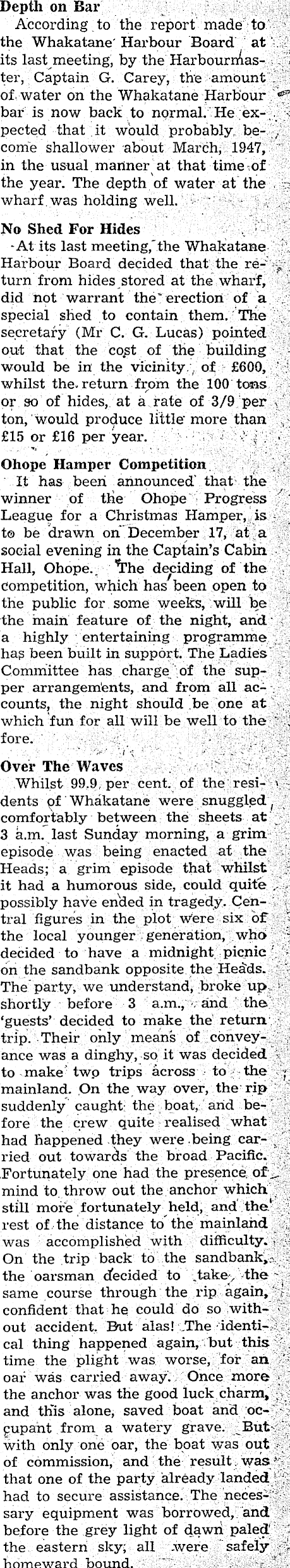 Depth on Bar

According to the report made to the Whakatane Harbour Board at its last meeting, by the Harbourmaster, Captain G. Carey, the amount of water on the Whakatane Harbour bar is now back to normal. He expected that it would probably become shallower about March, 1947, in the usual manner at that time of the year. The depth of water at the wharf was holding well.

No Shed For Hides

At its last meeting, the Whakatane Harbour Board decided that the return from hides stored at the wharf, did not warrant the erection of a special shed to contain them. The secretary (Mr C. G. Lucas) pointed out that the cost of the building would be in the vicinity of £600, whilst the return from the 100 tons or so of hides, at a rate of 3/9 per ton, would produce little more than £15 or £16 per year.

Ohope Hamper Competition

It has been announced that the winner of the Ohope Progress League for a Christmas Hamper, is to be drawn on December 17, at a social evening in the Captain's Cabin Hall, Ohope. The deciding of the competition, which has been open to the public for some weeks, will be the main feature of the night, and a highly entertaining programme has been built in support. The Ladies Committee has charge of the supper arrangements, and from all accounts, the night should be one at which fun for all will be well to the fore.

Over The Waves

Whilst 99.9 per cent. of the residents of Whakatane were snuggled comfortably between the sheets at 3 a.m. last Sunday morning, a grim episode was being enacted at the Heads; a grim episode that whilst it had a humorous side, could quite possibly have ended in tragedy. Central figures in the plot were six of the local younger generation, who decided to have a midnight picnic on the sandbank opposite the Heads. The party, we understand, broke up shortly before 3 a.m., and the 'guests' decided to make the return trip. Their only means of conveyance was a dinghy, so it was decided to make two trips across to the mainland. On the way over, the rip suddenly caught the boat, and before the crew quite realised what had happened they were being carried out towards the broad Pacific. Fortunately one had the presence of mind to throw out the anchor which still more fortunately held, and the rest of the distance to the mainland was accomplished with difficulty. On the trip back to the sandbank, the oarsman decided to take the same course through the rip again, confident that he could do so without accident. But alas! The identical thing happened again, but this time the plight was worse, for an oar was carried away. Once more the anchor was the good luck charm, and this alone, saved boat and occupant from a watery grave. But with only one oar, the boat was out of commission, and the result was that one of the party already landed had to secure assistance. The necessary equipment was borrowed, and before the grey light of dawn paled the eastern sky, all were safely homeward bound.